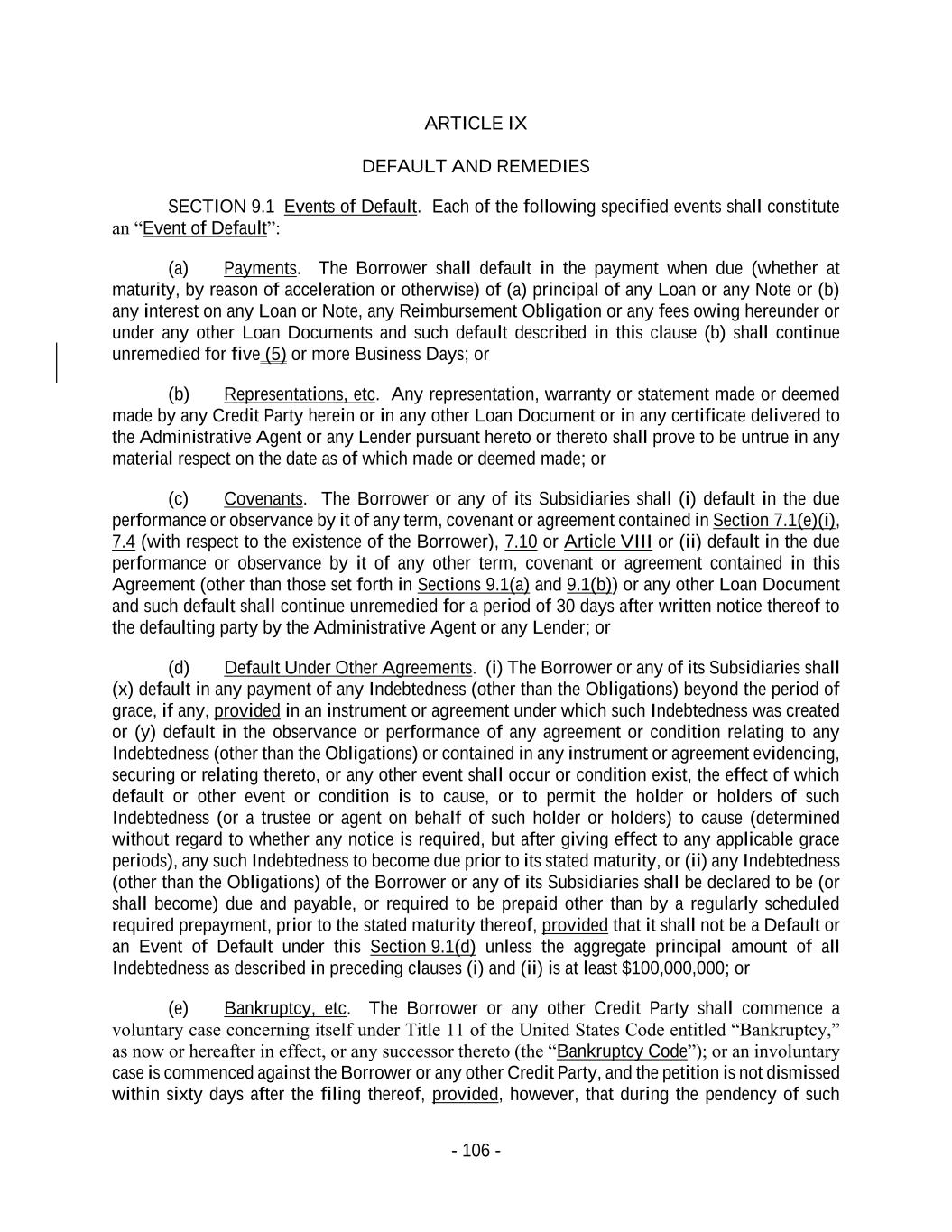 ARTICLE IX

DEFAULT AND REMEDIES

SECTION 9.1 Events of Default. Each of the following specified events shall constitute an “Event of Default”:

(a) Payments. The Borrower shall default in the payment when due (whether at maturity, by reason of acceleration or otherwise) of (a) principal of any Loan or any Note or (b) any interest on any Loan or Note, any Reimbursement Obligation or any fees owing hereunder or under any other Loan Documents and such default described in this clause (b) shall continue unremedied for five (5) or more Business Days; or

(b) Representations, etc. Any representation, warranty or statement made or deemed made by any Credit Party herein or in any other Loan Document or in any certificate delivered to the Administrative Agent or any Lender pursuant hereto or thereto shall prove to be untrue in any material respect on the date as of which made or deemed made; or

(c) Covenants. The Borrower or any of its Subsidiaries shall (i) default in the due performance or observance by it of any term, covenant or agreement contained in Section 7.1(e)(i), 7.4 (with respect to the existence of the Borrower), 7.10 or Article VIII or (ii) default in the due performance or observance by it of any other term, covenant or agreement contained in this Agreement (other than those set forth in Sections 9.1(a) and 9.1(b)) or any other Loan Document and such default shall continue unremedied for a period of 30 days after written notice thereof to the defaulting party by the Administrative Agent or any Lender; or

(d) Default Under Other Agreements. (i) The Borrower or any of its Subsidiaries shall (x) default in any payment of any Indebtedness (other than the Obligations) beyond the period of grace, if any, provided in an instrument or agreement under which such Indebtedness was created or (y) default in the observance or performance of any agreement or condition relating to any Indebtedness (other than the Obligations) or contained in any instrument or agreement evidencing, securing or relating thereto, or any other event shall occur or condition exist, the effect of which default or other event or condition is to cause, or to permit the holder or holders of such Indebtedness (or a trustee or agent on behalf of such holder or holders) to cause (determined without regard to whether any notice is required, but after giving effect to any applicable grace periods), any such Indebtedness to become due prior to its stated maturity, or (ii) any Indebtedness (other than the Obligations) of the Borrower or any of its Subsidiaries shall be declared to be (or shall become) due and payable, or required to be prepaid other than by a regularly scheduled required prepayment, prior to the stated maturity thereof, provided that it shall not be a Default or an Event of Default under this Section 9.1(d) unless the aggregate principal amount of all Indebtedness as described in preceding clauses (i) and (ii) is at least $100,000,000; or

(e) Bankruptcy, etc. The Borrower or any other Credit Party shall commence a voluntary case concerning itself under Title 11 of the United States Code entitled “Bankruptcy,” as now or hereafter in effect, or any successor thereto (the “Bankruptcy Code”); or an involuntary case is commenced against the Borrower or any other Credit Party, and the petition is not dismissed within sixty days after the filing thereof, provided, however, that during the pendency of such

- 106 -